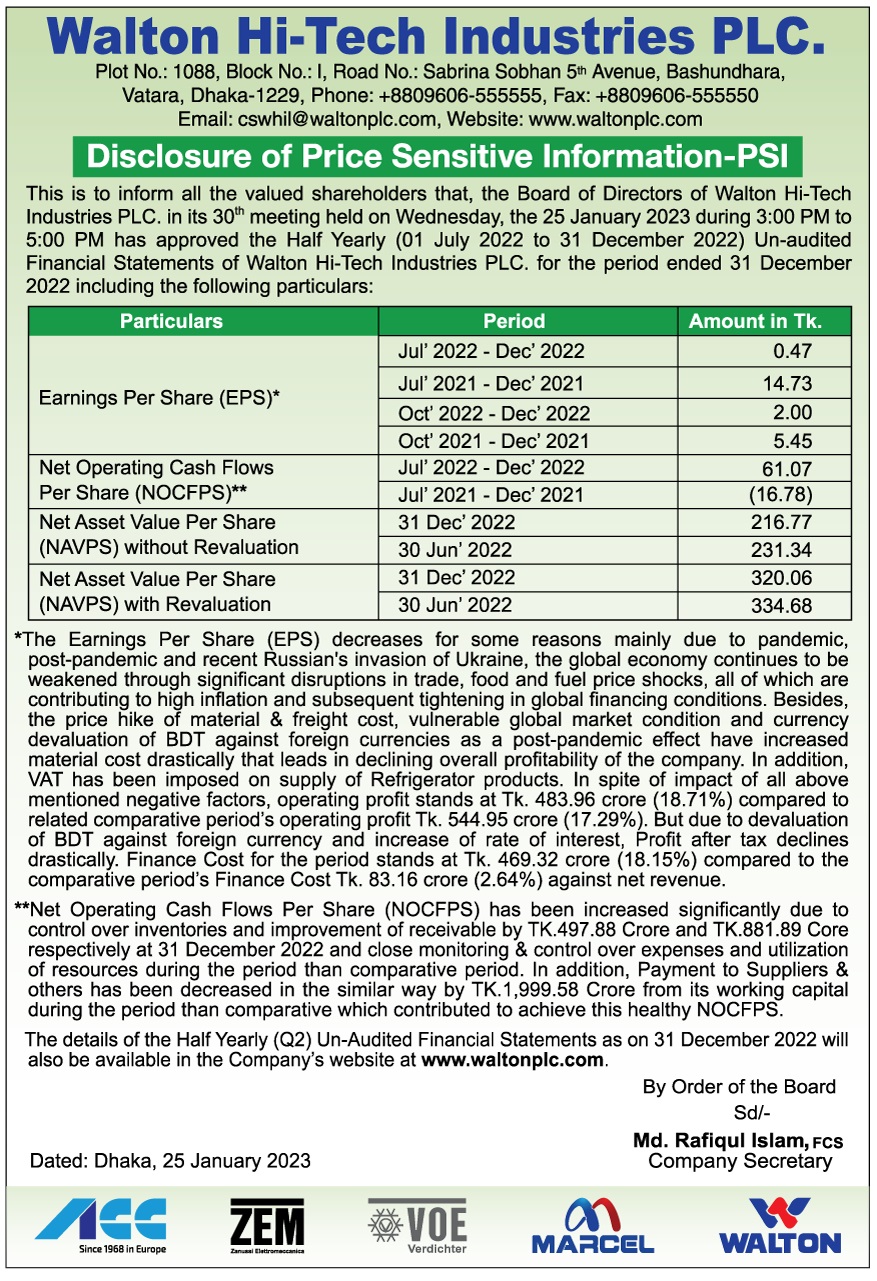 Walton Hi-Tech Industries PLC.

Plot No.: 1088, Block No.: I, Road No.: Sabrina Sobhan 5th Avenue, Bashundhara, Vatara, Dhaka-1229, Phone: +8809606-555555, Fax: +8809606-555550
Email: cswhil@waltonplc.com, Website: www.waltonplc.com

Disclosure of Price Sensitive Information-PSI

This is to inform all the valued shareholders that, the Board of Directors of Walton Hi-Tech Industries PLC. in its 30th meeting held on Wednesday, the 25 January 2023 during 3:00 PM to 5:00 PM has approved the Half Yearly (01 July 2022 to 31 December 2022) Un-audited Financial Statements of Walton Hi-Tech Industries PLC. for the period ended 31 December 2022 including the following particulars:

| Particulars | Period | Amount in Tk. |
|---|---|---|
| Earnings Per Share (EPS)* | Jul' 2022 - Dec' 2022 | 0.47 |
| | Jul' 2021 - Dec' 2021 | 14.73 |
| | Oct' 2022 - Dec' 2022 | 2.00 |
| | Oct' 2021 - Dec' 2021 | 5.45 |
| Net Operating Cash Flows Per Share (NOCFPS)** | Jul' 2022 - Dec' 2022 | 61.07 |
| | Jul' 2021 - Dec' 2021 | (16.78) |
| Net Asset Value Per Share (NAVPS) without Revaluation | 31 Dec' 2022 | 216.77 |
| | 30 Jun' 2022 | 231.34 |
| Net Asset Value Per Share (NAVPS) with Revaluation | 31 Dec' 2022 | 320.06 |
| | 30 Jun' 2022 | 334.68 |

*The Earnings Per Share (EPS) decreases for some reasons mainly due to pandemic, post-pandemic and recent Russian's invasion of Ukraine, the global economy continues to be weakened through significant disruptions in trade, food and fuel price shocks, all of which are contributing to high inflation and subsequent tightening in global financing conditions. Besides, the price hike of material & freight cost, vulnerable global market condition and currency devaluation of BDT against foreign currencies as a post-pandemic effect have increased material cost drastically that leads in declining overall profitability of the company. In addition, VAT has been imposed on supply of Refrigerator products. In spite of impact of all above mentioned negative factors, operating profit stands at Tk. 483.96 crore (18.71%) compared to related comparative period's operating profit Tk. 544.95 crore (17.29%). But due to devaluation of BDT against foreign currency and increase of rate of interest, Profit after tax declines drastically. Finance Cost for the period stands at Tk. 469.32 crore (18.15%) compared to the comparative period's Finance Cost Tk. 83.16 crore (2.64%) against net revenue.

**Net Operating Cash Flows Per Share (NOCFPS) has been increased significantly due to control over inventories and improvement of receivable by TK.497.88 Crore and TK.881.89 Core respectively at 31 December 2022 and close monitoring & control over expenses and utilization of resources during the period than comparative period. In addition, Payment to Suppliers & others has been decreased in the similar way by TK.1,999.58 Crore from its working capital during the period than comparative which contributed to achieve this healthy NOCFPS.

The details of the Half Yearly (Q2) Un-Audited Financial Statements as on 31 December 2022 will also be available in the Company's website at www.waltonplc.com.

By Order of the Board
Sd/-
Md. Rafiqul Islam, FCS
Company Secretary

Dated: Dhaka, 25 January 2023

ACC Since 1968 in Europe
ZEM Zanussi Elettromeccanica
VOE Verdichter
MARCEL
WALTON